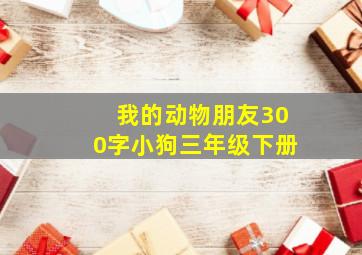 我的动物朋友300字小狗三年级下册